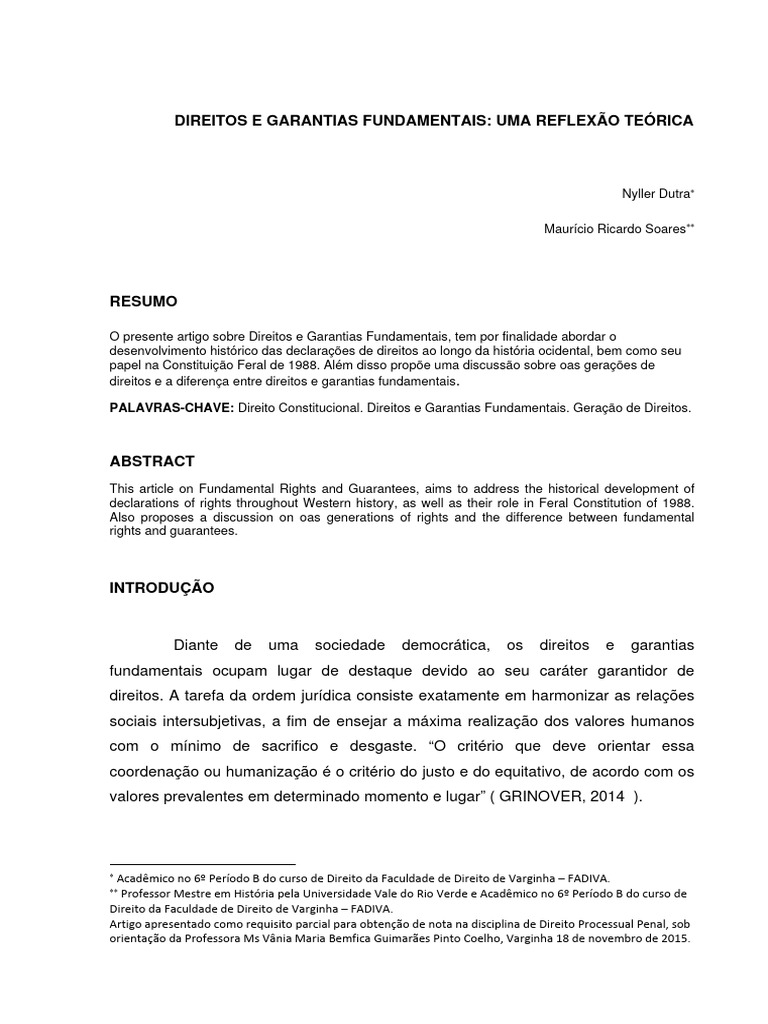 DIREITOS E GARANTIAS FUNDAMENTAIS: UMA REFLEXÃO TEÓRICA

Nyller Dutra*

Maurício Ricardo Soares**

RESUMO

O presente artigo sobre Direitos e Garantias Fundamentais, tem por finalidade abordar o desenvolvimento histórico das declarações de direitos ao longo da história ocidental, bem como seu papel na Constituição Feral de 1988. Além disso propõe uma discussão sobre oas gerações de direitos e a diferença entre direitos e garantias fundamentais.

PALAVRAS-CHAVE: Direito Constitucional. Direitos e Garantias Fundamentais. Geração de Direitos.

ABSTRACT

This article on Fundamental Rights and Guarantees, aims to address the historical development of declarations of rights throughout Western history, as well as their role in Feral Constitution of 1988. Also proposes a discussion on oas generations of rights and the difference between fundamental rights and guarantees.

INTRODUÇÃO

Diante de uma sociedade democrática, os direitos e garantias fundamentais ocupam lugar de destaque devido ao seu caráter garantidor de direitos. A tarefa da ordem jurídica consiste exatamente em harmonizar as relações sociais intersubjetivas, a fim de ensejar a máxima realização dos valores humanos com o mínimo de sacrifico e desgaste. “O critério que deve orientar essa coordenação ou humanização é o critério do justo e do equitativo, de acordo com os valores prevalentes em determinado momento e lugar” ( GRINOVER, 2014 ).

* Acadêmico no 6º Período B do curso de Direito da Faculdade de Direito de Varginha – FADIVA.
** Professor Mestre em História pela Universidade Vale do Rio Verde e Acadêmico no 6º Período B do curso de Direito da Faculdade de Direito de Varginha – FADIVA.
Artigo apresentado como requisito parcial para obtenção de nota na disciplina de Direito Processual Penal, sob orientação da Professora Ms Vânia Maria Bemfica Guimarães Pinto Coelho, Varginha 18 de novembro de 2015.